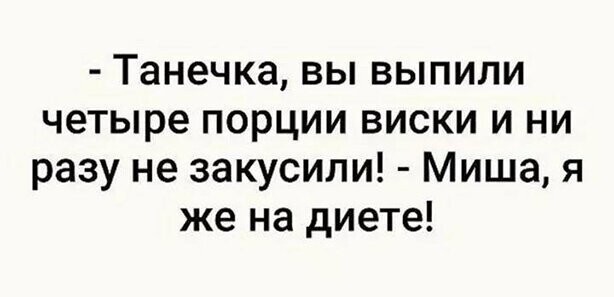 - Танечка, вы выпили четыре порции виски и ни разу не закусили! - Миша, я же на диете!